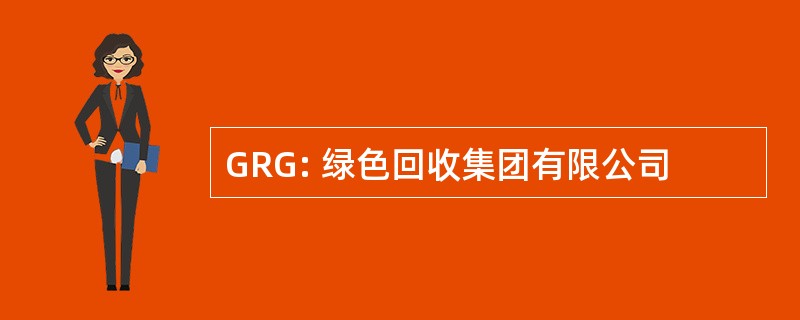 GRG: 绿色回收集团有限公司